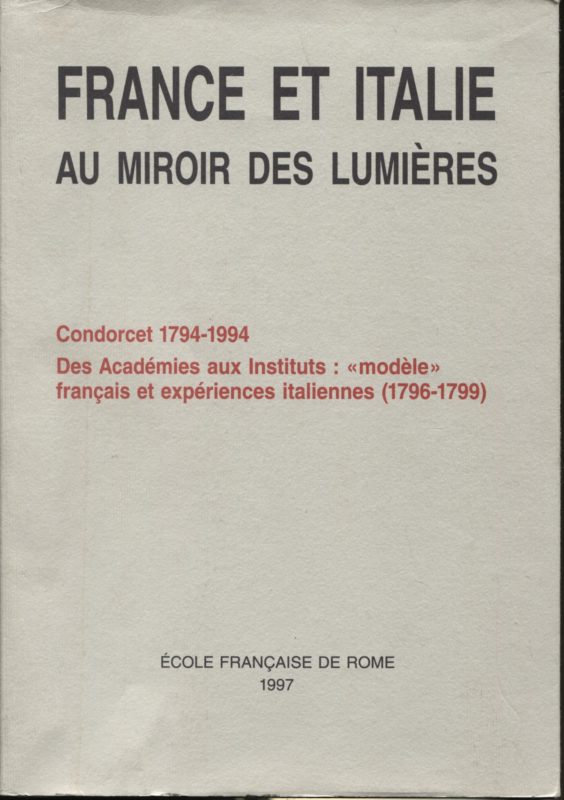 FRANCE ET ITALIE
AU MIROIR DES LUMIÈRES

Condorcet 1794-1994

Des Académies aux Instituts : «modèle» français et expériences italiennes (1796-1799)

ÉCOLE FRANÇAISE DE ROME
1997